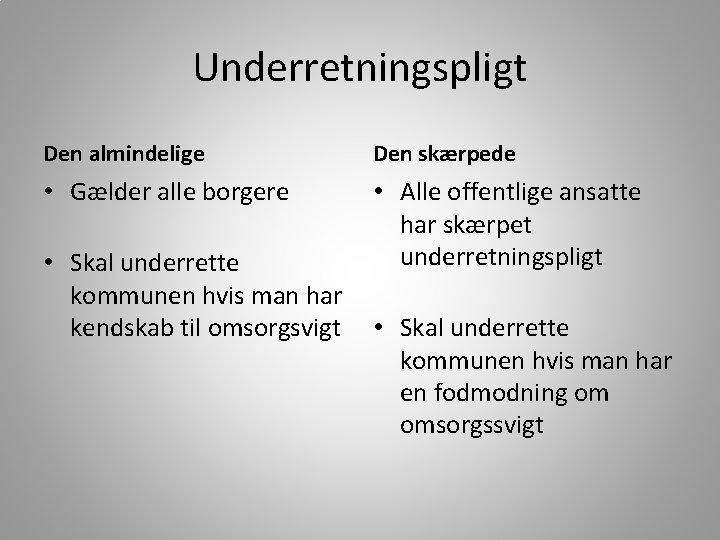 Underretningspligt

Den almindelige

• Gælder alle borgere

• Skal underrette kommunen hvis man har kendskab til omsorgsvigt

Den skærpede

• Alle offentlige ansatte har skærpet underretningspligt

• Skal underrette kommunen hvis man har en fodmodning om omsorgssvigt